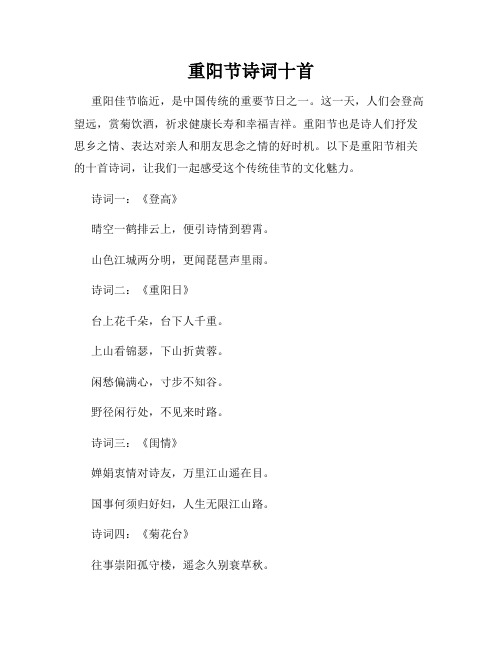 重阳节诗词十首

重阳佳节临近，是中国传统的重要节日之一。这一天，人们会登高望远，赏菊饮酒，祈求健康长寿和幸福吉祥。重阳节也是诗人们抒发思乡之情、表达对亲人和朋友思念之情的好时机。以下是重阳节相关的十首诗词，让我们一起感受这个传统佳节的文化魅力。

诗词一：《登高》

晴空一鹤排云上，便引诗情到碧霄。

山色江城两分明，更闻琵琶声里雨。

诗词二：《重阳日》

台上花千朵，台下人千重。

上山看锦瑟，下山折黄蓉。

闲愁偏满心，寸步不知谷。

野径闲行处，不见来时路。

诗词三：《闺情》

婵娟衷情对诗友，万里江山遥在目。

国事何须归好妇，人生无限江山路。

诗词四：《菊花台》

往事崇阳孤守楼，遥念久别衰草秋。